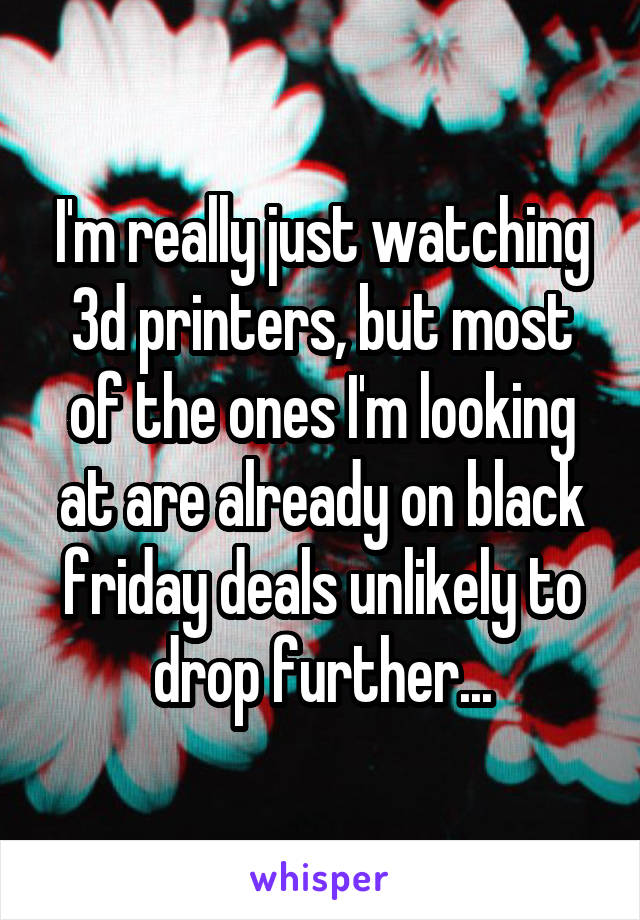 I'm really just watching 3d printers, but most of the ones I'm looking at are already on black friday deals unlikely to drop further...

whisper